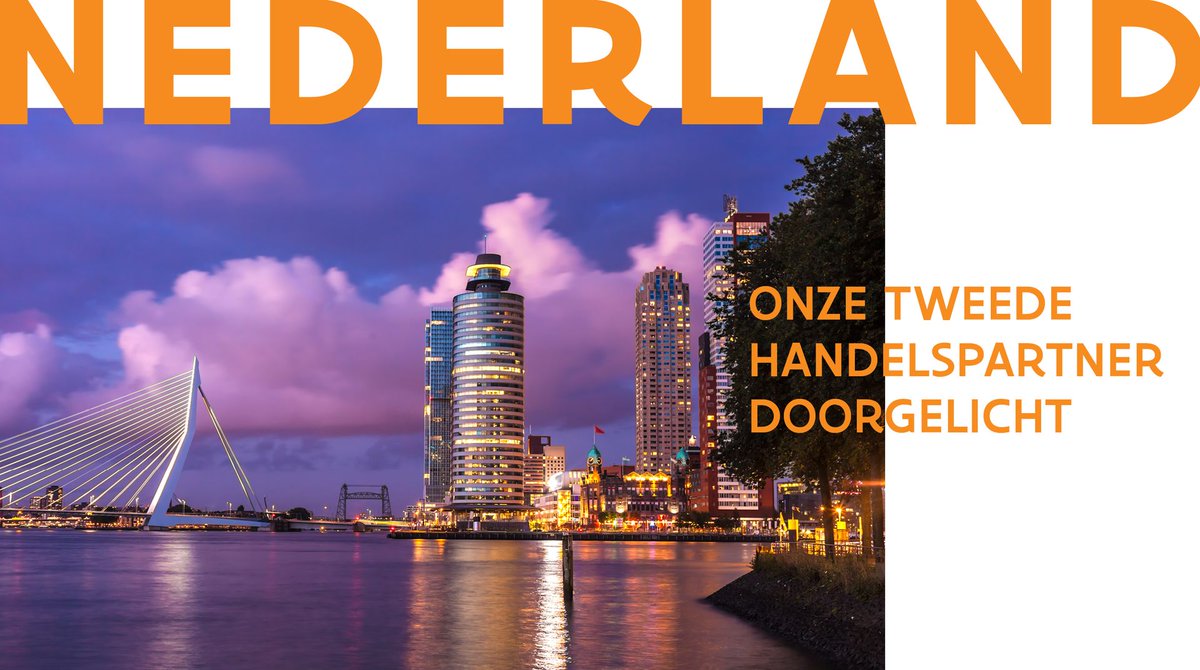 NEDERLAND

ONZE TWEEDE HANDELSPARTNER DOORGELICHT